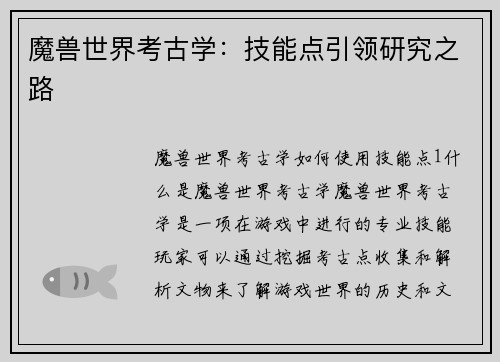 魔兽世界考古学：技能点引领研究之路

魔兽世界考古学如何使用技能点1什么是魔兽世界考古学魔兽世界考古学是一项在游戏中进行的专业技能玩家可以通过挖掘考古点收集和解析文物来了解游戏世界的历史和文